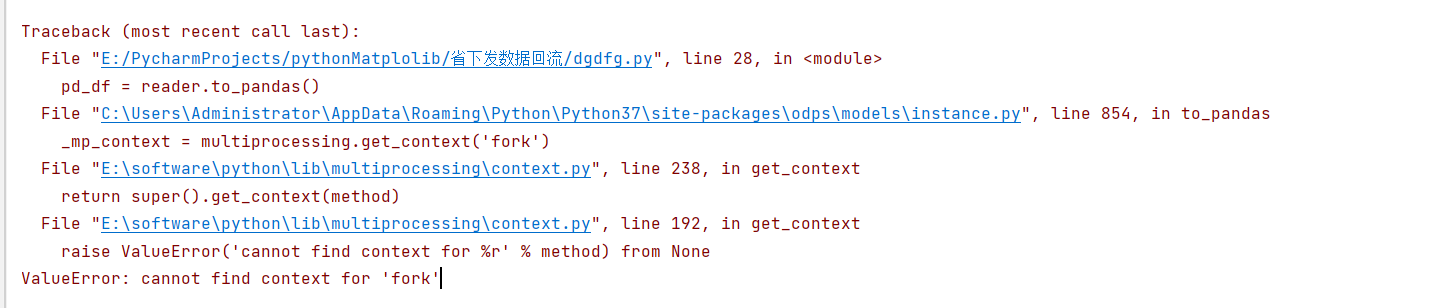 Traceback (most recent call last):
  File "E:/PycharmProjects/pythonMatplolib/省下发数据回流/dgdfg.py", line 28, in <module>
    pd_df = reader.to_pandas()
  File "C:\Users\Administrator\AppData\Roaming\Python\Python37\site-packages\odps\models\instance.py", line 854, in to_pandas
    _mp_context = multiprocessing.get_context('fork')
  File "E:\software\python\lib\multiprocessing\context.py", line 238, in get_context
    return super().get_context(method)
  File "E:\software\python\lib\multiprocessing\context.py", line 192, in get_context
    raise ValueError('cannot find context for %r' % method) from None
ValueError: cannot find context for 'fork'